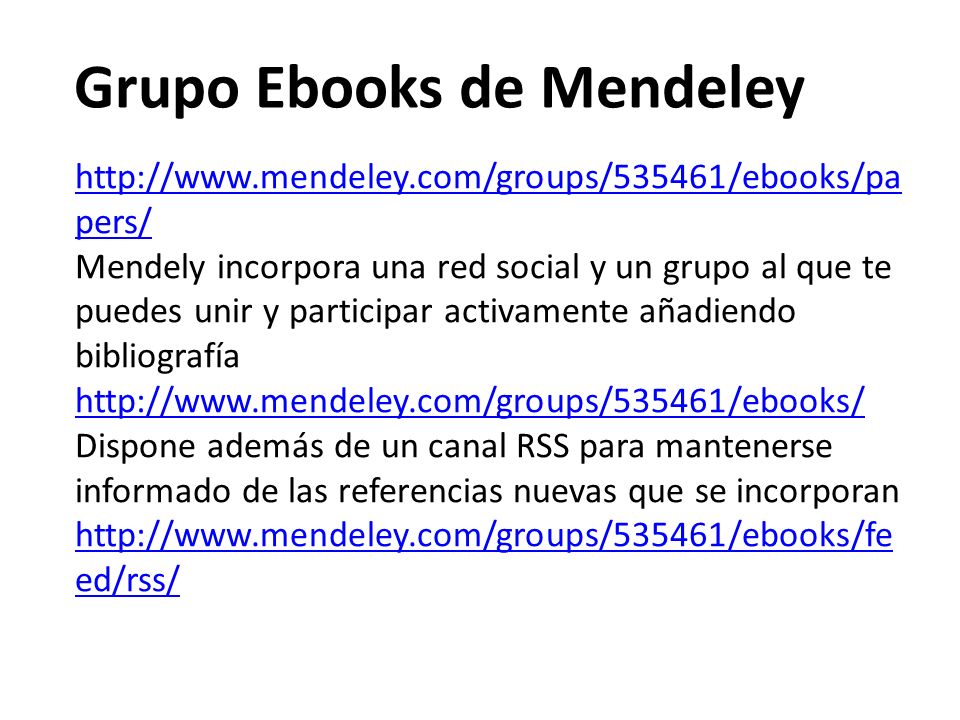 Grupo Ebooks de Mendeley

http://www.mendeley.com/groups/535461/ebooks/papers/
Mendely incorpora una red social y un grupo al que te puedes unir y participar activamente añadiendo bibliografía
http://www.mendeley.com/groups/535461/ebooks/
Dispone además de un canal RSS para mantenerse informado de las referencias nuevas que se incorporan
http://www.mendeley.com/groups/535461/ebooks/feed/rss/